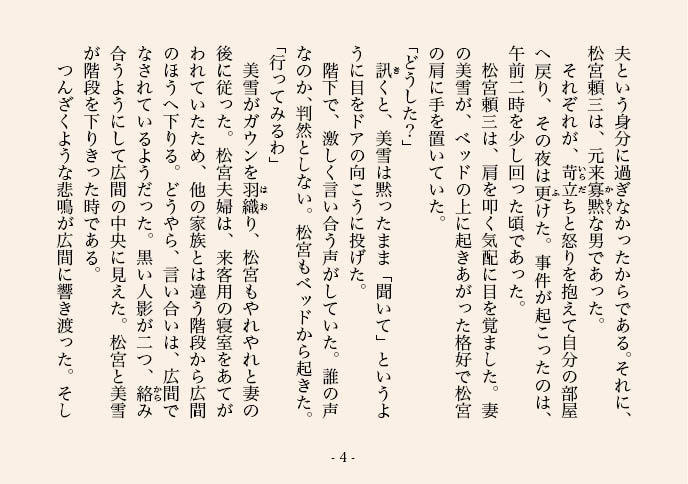 夫という身分に過ぎなかったからである。それに、松宮頼三は、元来寡黙な男であった。

それぞれが、苛立ちと怒りを抱えて自分の部屋へ戻り、その夜は更けた。事件が起こったのは、午前二時を少し回った頃であった。

松宮頼三は、肩を叩く気配に目を覚ました。妻の美雪が、ベッドの上に起きあがった格好で松宮の肩に手を置いていた。

「どうした?」

訊くと、美雪は黙ったまま「聞いて」というように目をドアの向こうに投げた。

階下で、激しく言い合う声がしていた。誰の声なのか、判然としない。松宮もベッドから起きた。

「行ってみるわ」

美雪がガウンを羽織り、松宮もやれやれと妻の後に従った。松宮夫婦は、来客用の寝室をあてがわれていたため、他の家族とは違う階段から広間のほうへ下りる。どうやら、言い合いは、広間でなされているようだった。黒い人影が二つ、絡み合うようにして広間の中央に見えた。松宮と美雪が階段を下りきった時である。

つんざくような悲鳴が広間に響き渡った。そし

- 4 -